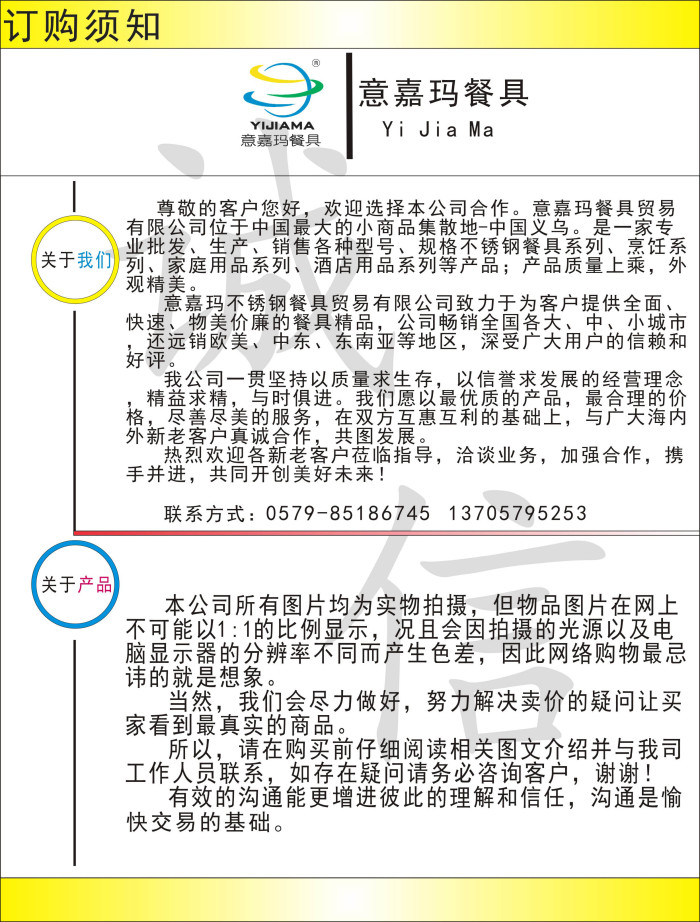 订购须知

YIJIAMA
意嘉玛餐具

意嘉玛餐具
Yi Jia Ma

诚信

关于我们

尊敬的客户您好，欢迎选择本公司合作。意嘉玛餐具贸易有限公司位于中国最大的小商品集散地-中国义乌。是一家专业批发、生产、销售各种型号、规格不锈钢餐具系列、烹饪系列、家庭用品系列、酒店用品系列等产品；产品质量上乘，外观精美。

意嘉玛不锈钢餐具贸易有限公司致力于为客户提供全面、快速、物美价廉的餐具精品，公司畅销全国各大、中、小城市，还远销欧美、中东、东南亚等地区，深受广大用户的信赖和好评。

我公司一贯坚持以质量求生存，以信誉求发展的经营理念，精益求精，与时俱进。我们愿以最优质的产品，最合理的价格，尽善尽美的服务，在双方互惠互利的基础上，与广大海内外新老客户真诚合作，共图发展。

热烈欢迎各新老客户莅临指导，洽谈业务，加强合作，携手并进，共同开创美好未来！

联系方式：0579-85186745 13705795253

关于产品

本公司所有图片均为实物拍摄，但物品图片在网上不可能以1:1的比例显示，况且会因拍摄的光源以及电脑显示器的分辨率不同而产生色差，因此网络购物最忌讳的就是想象。

当然，我们会尽力做好，努力解决卖价的疑问让买家看到最真实的商品。

所以，请在购买前仔细阅读相关图文介绍并与我司工作人员联系，如存在疑问请务必咨询客户，谢谢！

有效的沟通能更增进彼此的理解和信任，沟通是愉快交易的基础。